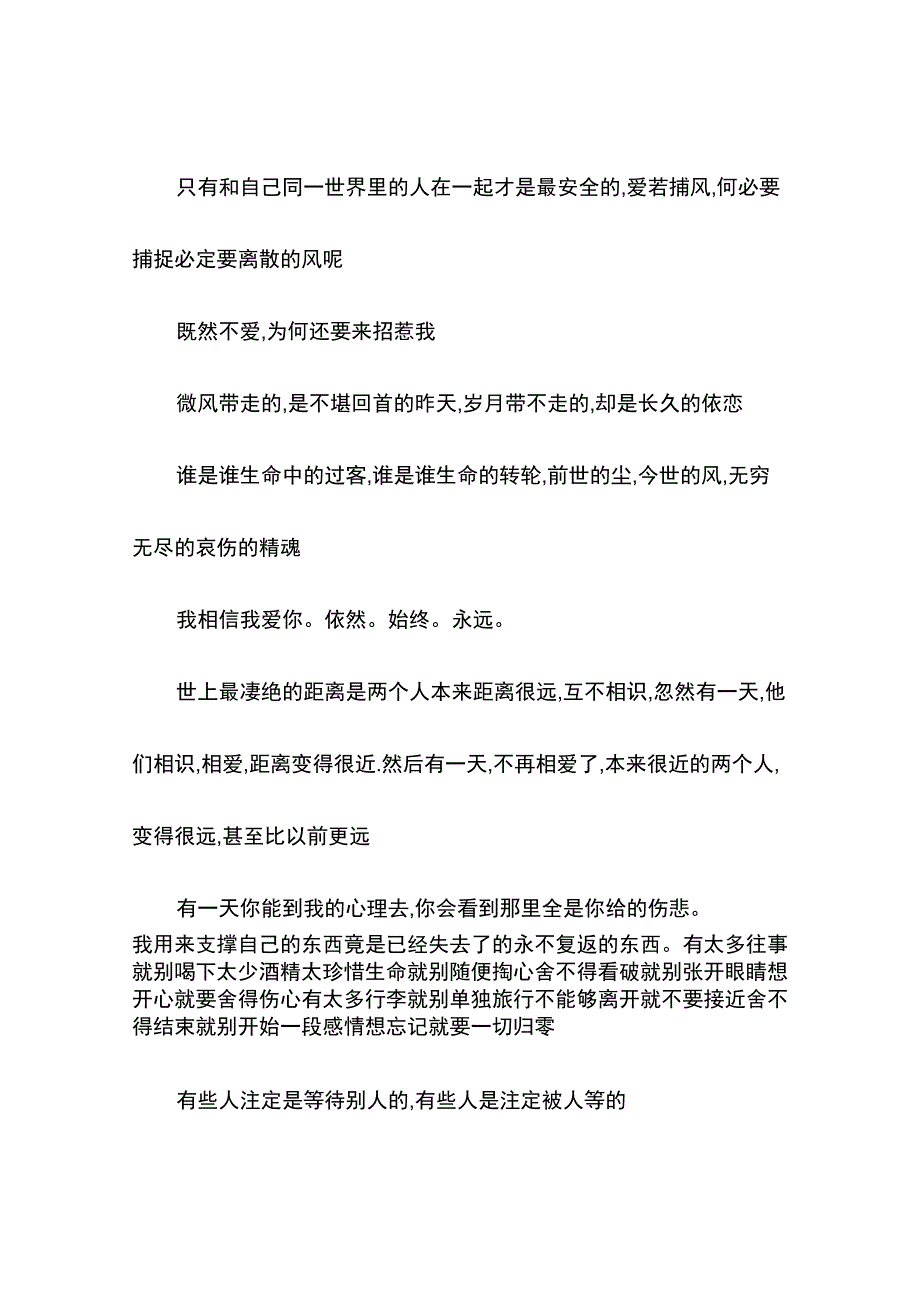 只有和自己同一世界里的人在一起才是最安全的,爱若捕风,何必要捕捉必定要离散的风呢

既然不爱,为何还要来招惹我

微风带走的,是不堪回首的昨天,岁月带不走的,却是长久的依恋

谁是谁生命中的过客,谁是谁生命的转轮,前世的尘,今世的风,无穷无尽的哀伤的精魂

我相信我爱你。依然。始终。永远。

世上最凄绝的距离是两个人本来距离很远,互不相识,忽然有一天,他们相识,相爱,距离变得很近.然后有一天,不再相爱了,本来很近的两个人,变得很远,甚至比以前更远

有一天你能到我的心理去,你会看到那里全是你给的伤悲。

我用来支撑自己的东西竟是已经失去了的永不复返的东西。有太多往事就别喝下太少酒精太珍惜生命就别随便掏心舍不得看破就别张开眼睛想开心就要舍得伤心有太多行李就别单独旅行不能够离开就不要接近舍不得结束就别开始一段感情想忘记就要一切归零

有些人注定是等待别人的,有些人是注定被人等的